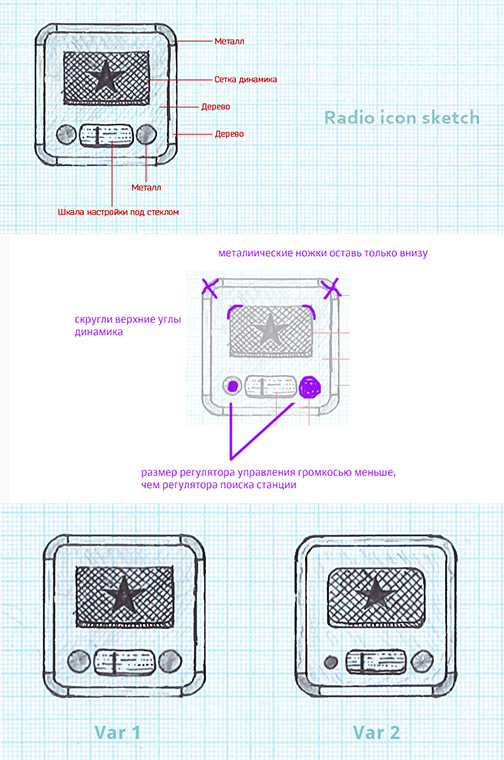 Металл

Сетка динамика

Дерево

Дерево

Металл

Шкала настройки под стеклом

Radio icon sketch

металиические ножки оставь только внизу

скругли верхние углы динамика

размер регулятора управления громкосью меньше, чем регулятора поиска станции

Var 1

Var 2